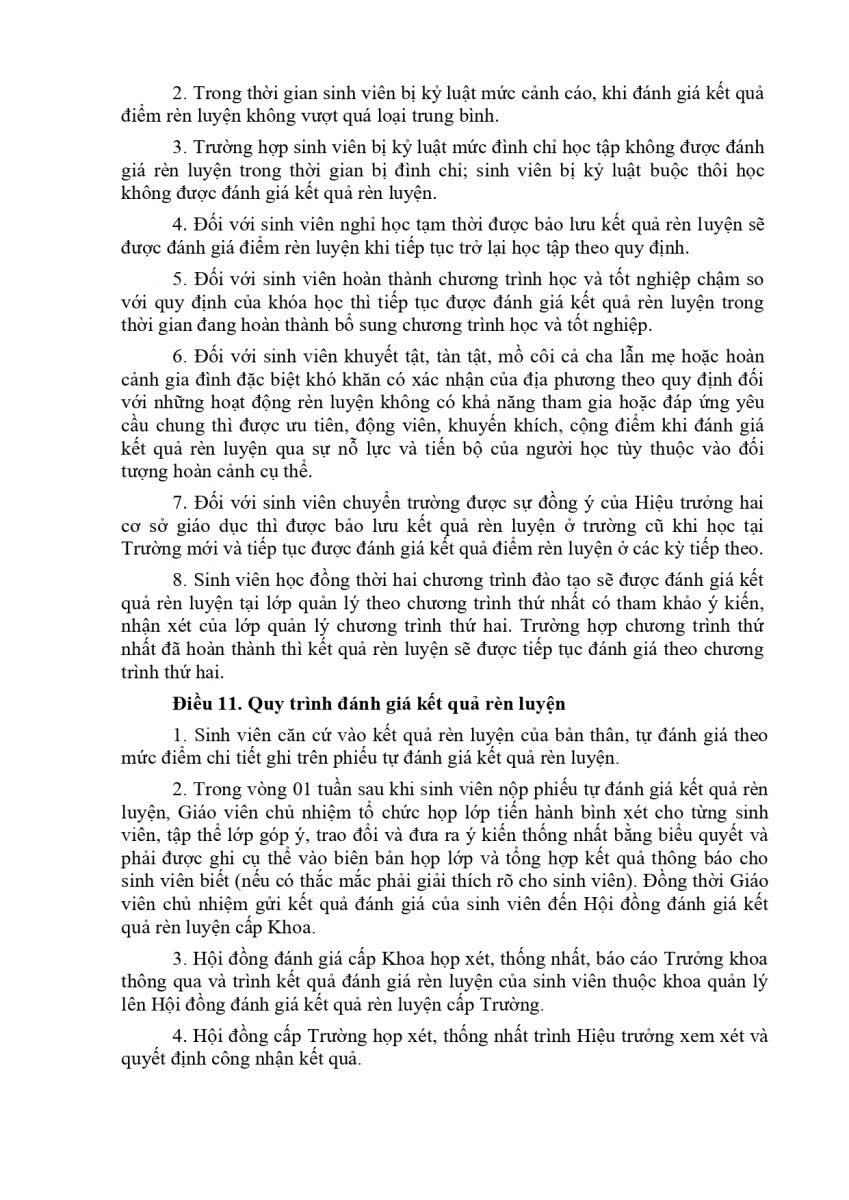 2. Trong thời gian sinh viên bị kỷ luật mức cảnh cáo, khi đánh giá kết quả điểm rèn luyện không vượt quá loại trung bình.

3. Trường hợp sinh viên bị kỷ luật mức đình chỉ học tập không được đánh giá rèn luyện trong thời gian bị đình chỉ; sinh viên bị kỷ luật buộc thôi học không được đánh giá kết quả rèn luyện.

4. Đối với sinh viên nghỉ học tạm thời được bảo lưu kết quả rèn luyện sẽ được đánh giá điểm rèn luyện khi tiếp tục trở lại học tập theo quy định.

5. Đối với sinh viên hoàn thành chương trình học và tốt nghiệp chậm so với quy định của khóa học thì tiếp tục được đánh giá kết quả rèn luyện trong thời gian đang hoàn thành bổ sung chương trình học và tốt nghiệp.

6. Đối với sinh viên khuyết tật, tàn tật, mồ côi cả cha lẫn mẹ hoặc hoàn cảnh gia đình đặc biệt khó khăn có xác nhận của địa phương theo quy định đối với những hoạt động rèn luyện không có khả năng tham gia hoặc đáp ứng yêu cầu chung thì được ưu tiên, động viên, khuyến khích, cộng điểm khi đánh giá kết quả rèn luyện qua sự nỗ lực và tiến bộ của người học tùy thuộc vào đối tượng hoàn cảnh cụ thể.

7. Đối với sinh viên chuyển trường được sự đồng ý của Hiệu trưởng hai cơ sở giáo dục thì được bảo lưu kết quả rèn luyện ở trường cũ khi học tại Trường mới và tiếp tục được đánh giá kết quả điểm rèn luyện ở các kỳ tiếp theo.

8. Sinh viên học đồng thời hai chương trình đào tạo sẽ được đánh giá kết quả rèn luyện tại lớp quản lý theo chương trình thứ nhất có tham khảo ý kiến, nhận xét của lớp quản lý chương trình thứ hai. Trường hợp chương trình thứ nhất đã hoàn thành thì kết quả rèn luyện sẽ được tiếp tục đánh giá theo chương trình thứ hai.

Điều 11. Quy trình đánh giá kết quả rèn luyện

1. Sinh viên căn cứ vào kết quả rèn luyện của bản thân, tự đánh giá theo mức điểm chi tiết ghi trên phiếu tự đánh giá kết quả rèn luyện.

2. Trong vòng 01 tuần sau khi sinh viên nộp phiếu tự đánh giá kết quả rèn luyện, Giáo viên chủ nhiệm tổ chức họp lớp tiến hành bình xét cho từng sinh viên, tập thể lớp góp ý, trao đổi và đưa ra ý kiến thống nhất bằng biểu quyết và phải được ghi cụ thể vào biên bản họp lớp và tổng hợp kết quả thông báo cho sinh viên biết (nếu có thắc mắc phải giải thích rõ cho sinh viên). Đồng thời Giáo viên chủ nhiệm gửi kết quả đánh giá của sinh viên đến Hội đồng đánh giá kết quả rèn luyện cấp Khoa.

3. Hội đồng đánh giá cấp Khoa họp xét, thống nhất, báo cáo Trưởng khoa thông qua và trình kết quả đánh giá rèn luyện của sinh viên thuộc khoa quản lý lên Hội đồng đánh giá kết quả rèn luyện cấp Trường.

4. Hội đồng cấp Trường họp xét, thống nhất trình Hiệu trưởng xem xét và quyết định công nhận kết quả.